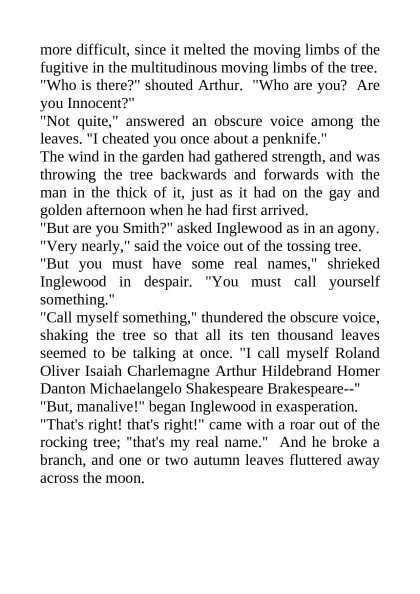 more difficult, since it melted the moving limbs of the fugitive in the multitudinous moving limbs of the tree.
"Who is there?" shouted Arthur. "Who are you? Are you Innocent?"
"Not quite," answered an obscure voice among the leaves. "I cheated you once about a penknife."
The wind in the garden had gathered strength, and was throwing the tree backwards and forwards with the man in the thick of it, just as it had on the gay and golden afternoon when he had first arrived.
"But are you Smith?" asked Inglewood as in an agony.
"Very nearly," said the voice out of the tossing tree.
"But you must have some real names," shrieked Inglewood in despair. "You must call yourself something."
"Call myself something," thundered the obscure voice, shaking the tree so that all its ten thousand leaves seemed to be talking at once. "I call myself Roland Oliver Isaiah Charlemagne Arthur Hildebrand Homer Danton Michaelangelo Shakespeare Brakespeare--"
"But, manalive!" began Inglewood in exasperation.
"That's right! that's right!" came with a roar out of the rocking tree; "that's my real name." And he broke a branch, and one or two autumn leaves fluttered away across the moon.